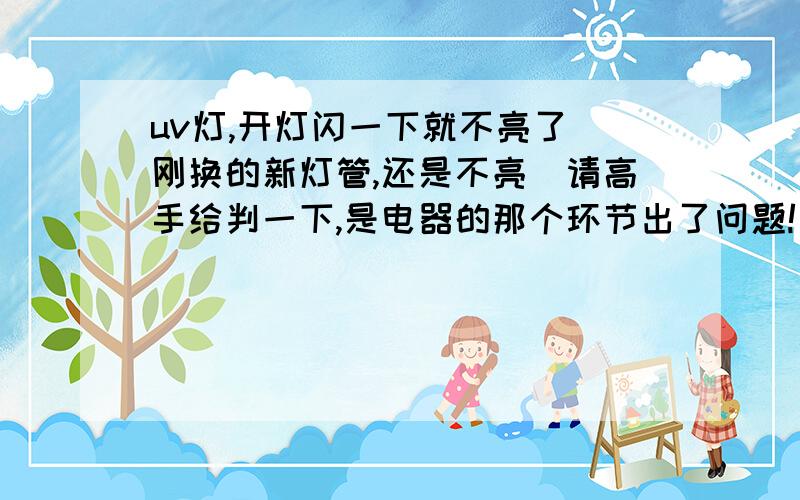 uv灯,开灯闪一下就不亮了 刚换的新灯管,还是不亮  请高手给判一下,是电器的那个环节出了问题!